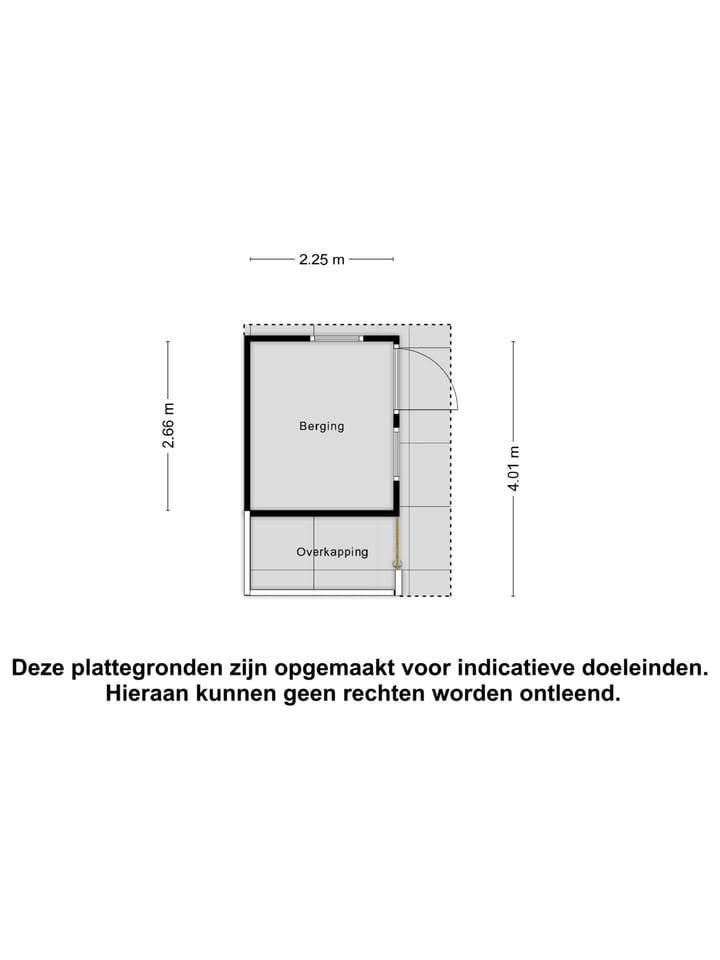 2.25 m

2.66 m

Berging

4.01 m

Overkapping

Deze plattegronden zijn opgemaakt voor indicatieve doeleinden. Hieraan kunnen geen rechten worden ontleend.